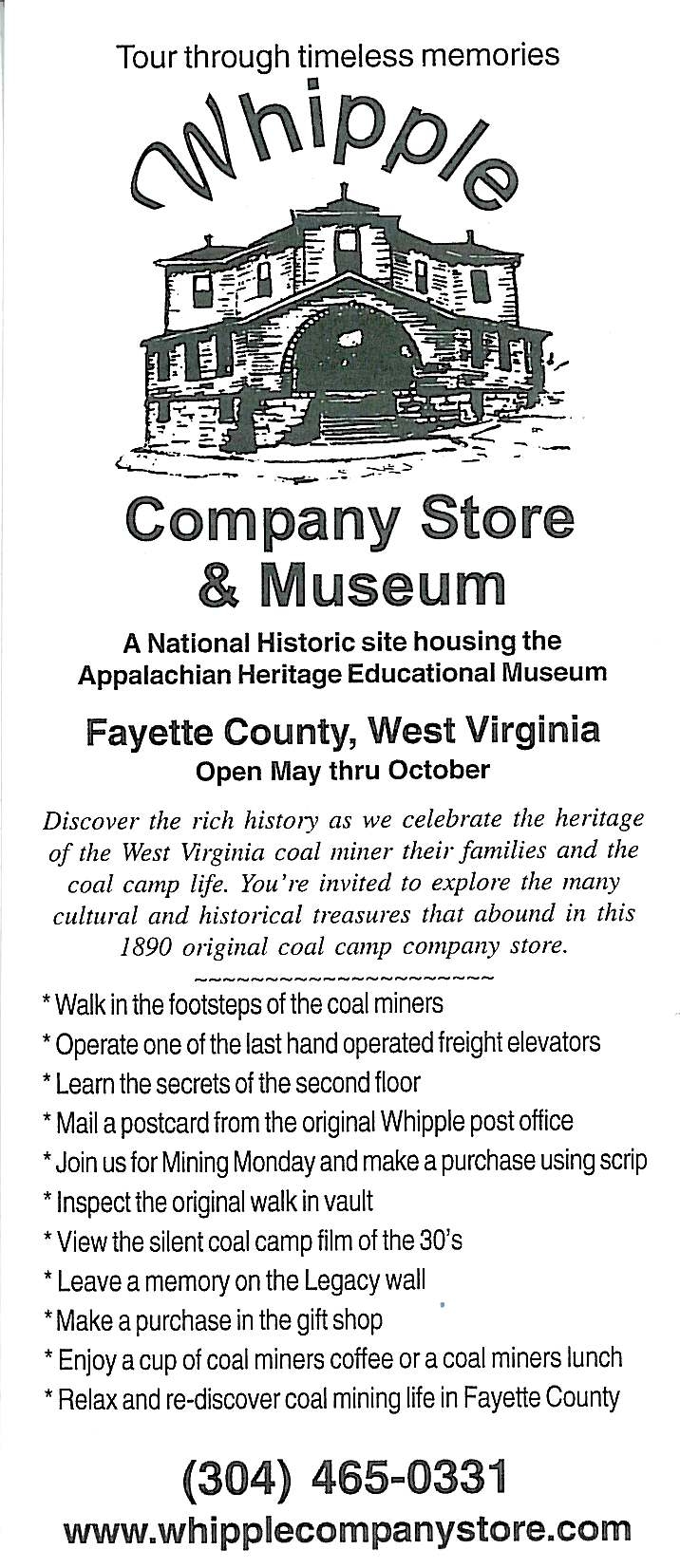 Tour through timeless memories

Whipple

Company Store & Museum

A National Historic site housing the Appalachian Heritage Educational Museum

Fayette County, West Virginia
Open May thru October

Discover the rich history as we celebrate the heritage of the West Virginia coal miner their families and the coal camp life. You're invited to explore the many cultural and historical treasures that abound in this 1890 original coal camp company store.

~~~~~~~~~~~~~~~~~~~~~~~

* Walk in the footsteps of the coal miners
* Operate one of the last hand operated freight elevators
* Learn the secrets of the second floor
* Mail a postcard from the original Whipple post office
* Join us for Mining Monday and make a purchase using scrip
* Inspect the original walk in vault
* View the silent coal camp film of the 30's
* Leave a memory on the Legacy wall
* Make a purchase in the gift shop
* Enjoy a cup of coal miners coffee or a coal miners lunch
* Relax and re-discover coal mining life in Fayette County

(304) 465-0331
www.whipplecompanystore.com